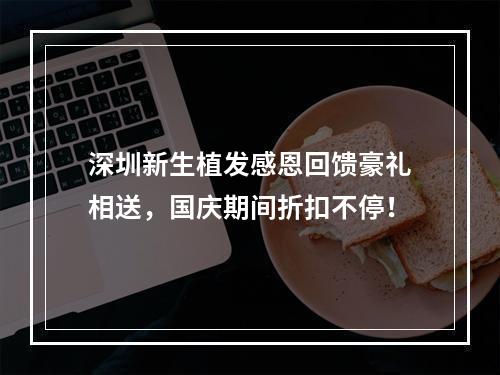 深圳新生植发感恩回馈豪礼相送，国庆期间折扣不停！